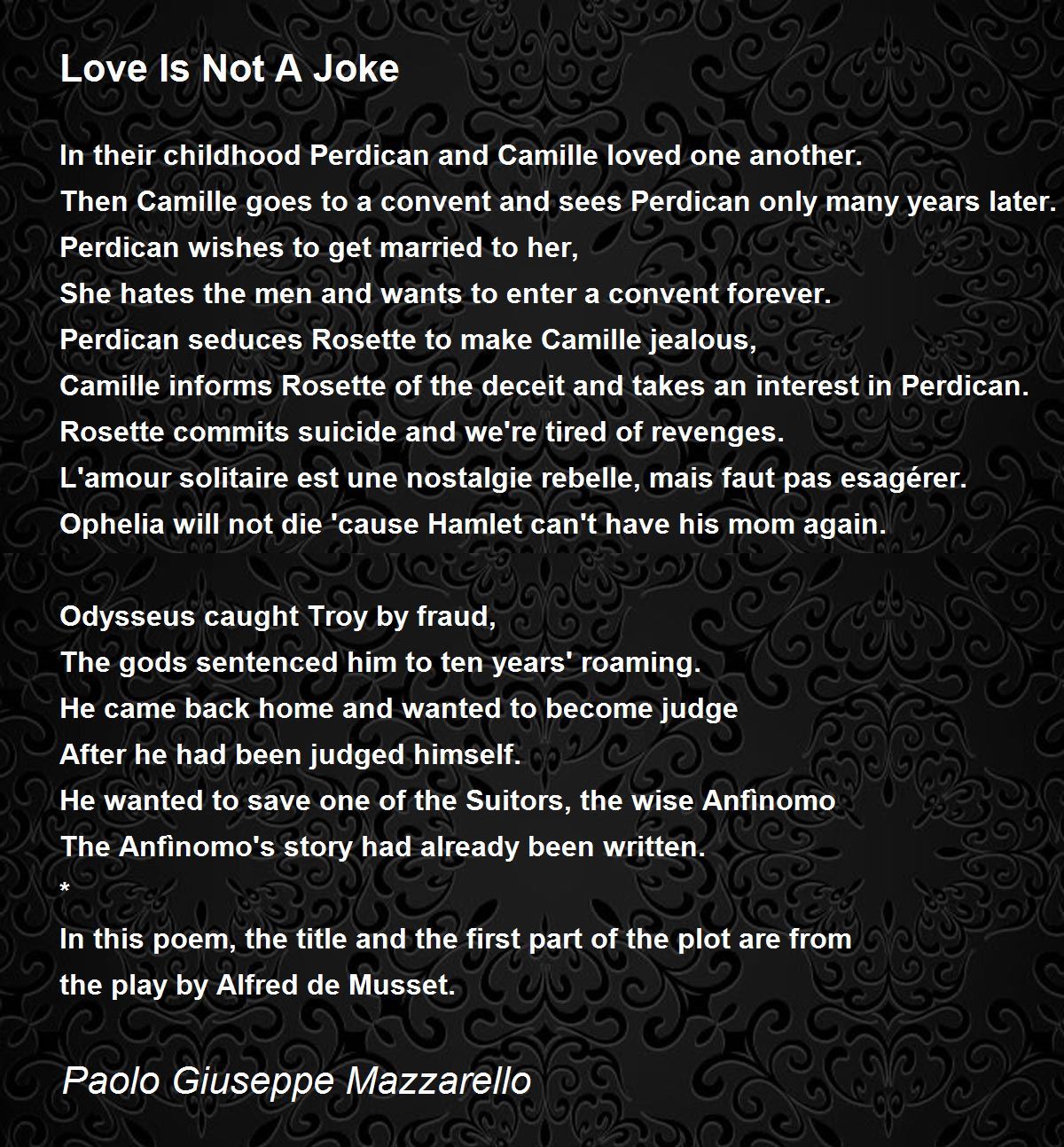 Love Is Not A Joke

In their childhood Perdican and Camille loved one another.
Then Camille goes to a convent and sees Perdican only many years later.
Perdican wishes to get married to her,
She hates the men and wants to enter a convent forever.
Perdican seduces Rosette to make Camille jealous,
Camille informs Rosette of the deceit and takes an interest in Perdican.
Rosette commits suicide and we're tired of revenges.
L'amour solitaire est une nostalgie rebelle, mais faut pas esagérer.
Ophelia will not die 'cause Hamlet can't have his mom again.

Odysseus caught Troy by fraud,
The gods sentenced him to ten years' roaming.
He came back home and wanted to become judge
After he had been judged himself.
He wanted to save one of the Suitors, the wise Anfinomo
The Anfinomo's story had already been written.
*
In this poem, the title and the first part of the plot are from
the play by Alfred de Musset.

Paolo Giuseppe Mazzarello